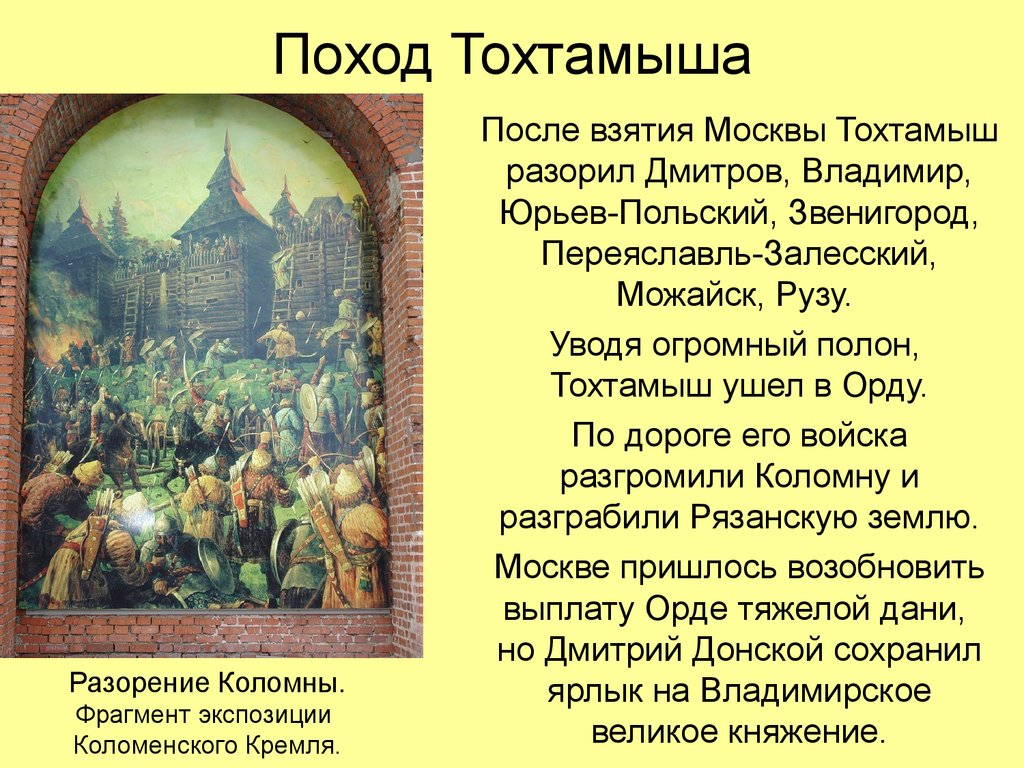 Поход Тохтамыша

После взятия Москвы Тохтамыш разорил Дмитров, Владимир, Юрьев-Польский, Звенигород, Переяславль-Залесский, Можайск, Рузу.

Уводя огромный полон, Тохтамыш ушел в Орду.

По дороге его войска разгромили Коломну и разграбили Рязанскую землю.

Москве пришлось возобновить выплату Орде тяжелой дани, но Дмитрий Донской сохранил ярлык на Владимирское великое княжение.

Разорение Коломны.
Фрагмент экспозиции Коломенского Кремля.